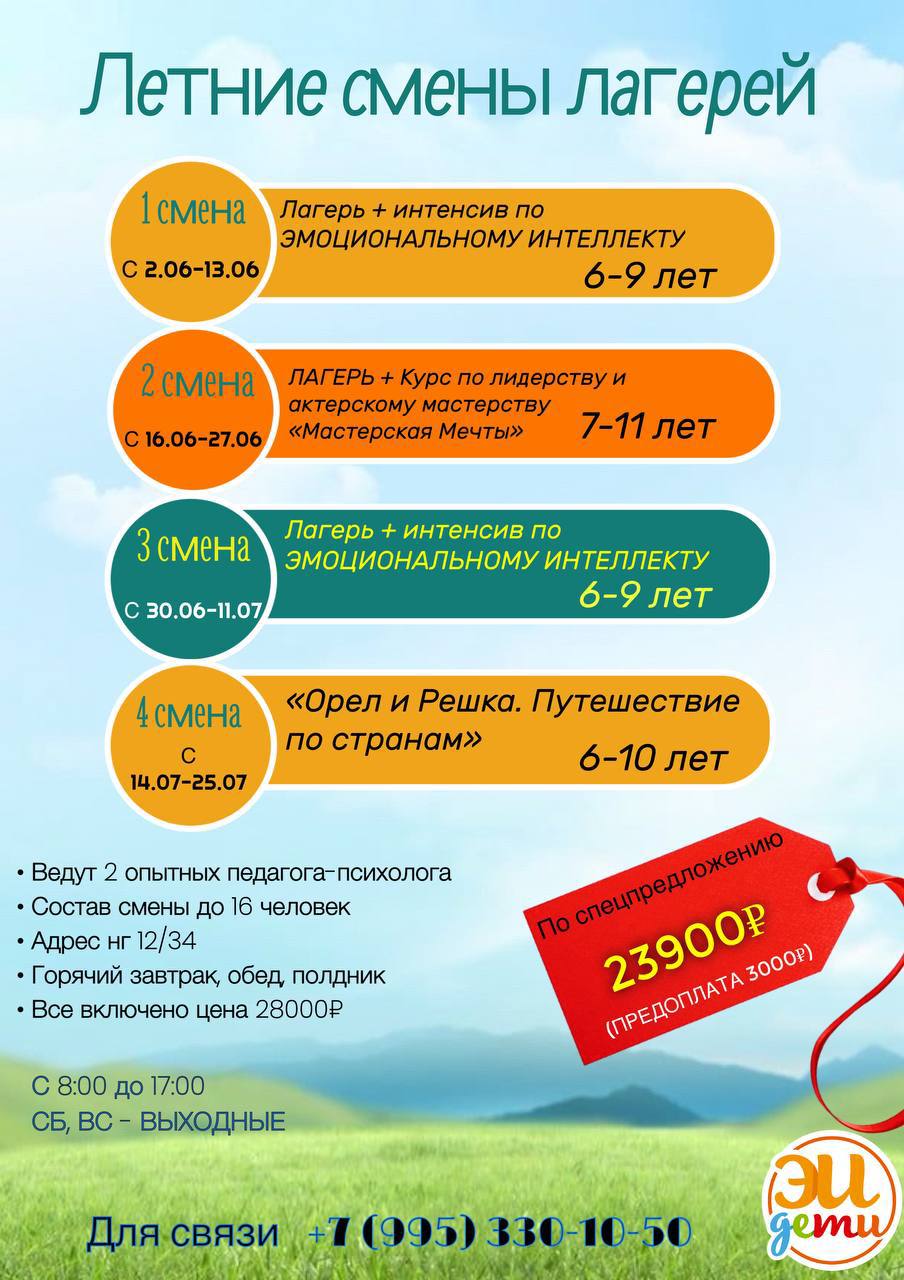 Летние смены лагерей

1 смена
С 2.06-13.06
Лагерь + интенсив по ЭМОЦИОНАЛЬНОМУ ИНТЕЛЛЕКТУ
6-9 лет

2 смена
С 16.06-27.06
ЛАГЕРЬ + Курс по лидерству и актерскому мастерству «Мастерская Мечты»
7-11 лет

3 смена
С 30.06-11.07
Лагерь + интенсив по ЭМОЦИОНАЛЬНОМУ ИНТЕЛЛЕКТУ
6-9 лет

4 смена
С 14.07-25.07
«Орел и Решка. Путешествие по странам»
6-10 лет

• Ведут 2 опытных педагога-психолога
• Состав смены до 16 человек
• Адрес нг 12/34
• Горячий завтрак, обед, полдник
• Все включено цена 28000₽

По спецпредложению
23900₽
(ПРЕДОПЛАТА 3000₽)

С 8:00 до 17:00
СБ, ВС - ВЫХОДНЫЕ

Для связи +7 (995) 330-10-50

ЭИ дети